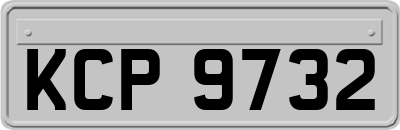 KCP 9732